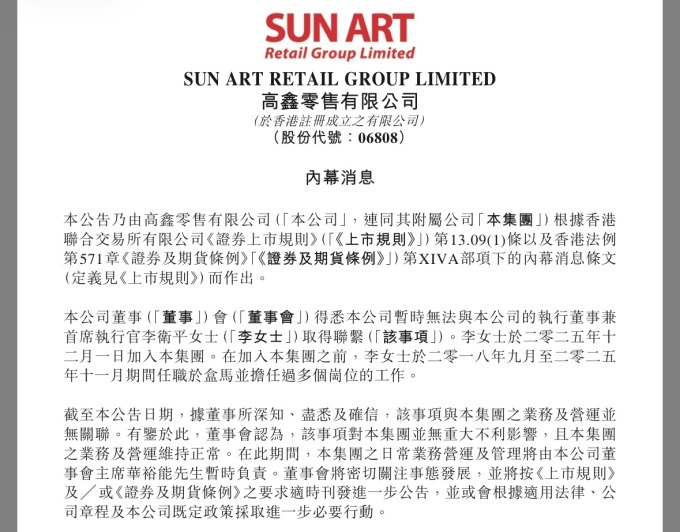 SUN ART
Retail Group Limited

SUN ART RETAIL GROUP LIMITED
高鑫零售有限公司
(於香港註冊成立之有限公司)
(股份代號:06808)

內幕消息

本公告乃由高鑫零售有限公司(「本公司」,連同其附屬公司「本集團」)根據香港聯合交易所有限公司《證券上市規則》(「《上市規則》」)第13.09(1)條以及香港法例第571章《證券及期貨條例》(「《證券及期貨條例》」)第XIVA部項下的內幕消息條文(定義見《上市規則》)而作出。

本公司董事(「董事」)會(「董事會」)得悉本公司暫時無法與本公司的執行董事兼首席執行官李衛平女士(「李女士」)取得聯繫(「該事項」)。李女士於二零二五年十二月一日加入本集團。在加入本集團之前,李女士於二零一八年九月至二零二五年十一月期間任職於盒馬並擔任過多個崗位的工作。

截至本公告日期,據董事所深知、盡悉及確信,該事項與本集團之業務及營運並無關聯。有鑒於此,董事會認為,該事項對本集團並無重大不利影響,且本集團之業務及營運維持正常。在此期間,本集團之日常業務營運及管理將由本公司董事會主席華裕能先生暫時負責。董事會將密切關注事態發展,並將按《上市規則》及/或《證券及期貨條例》之要求適時刊發進一步公告,並或會根據適用法律、公司章程及本公司既定政策採取進一步必要行動。